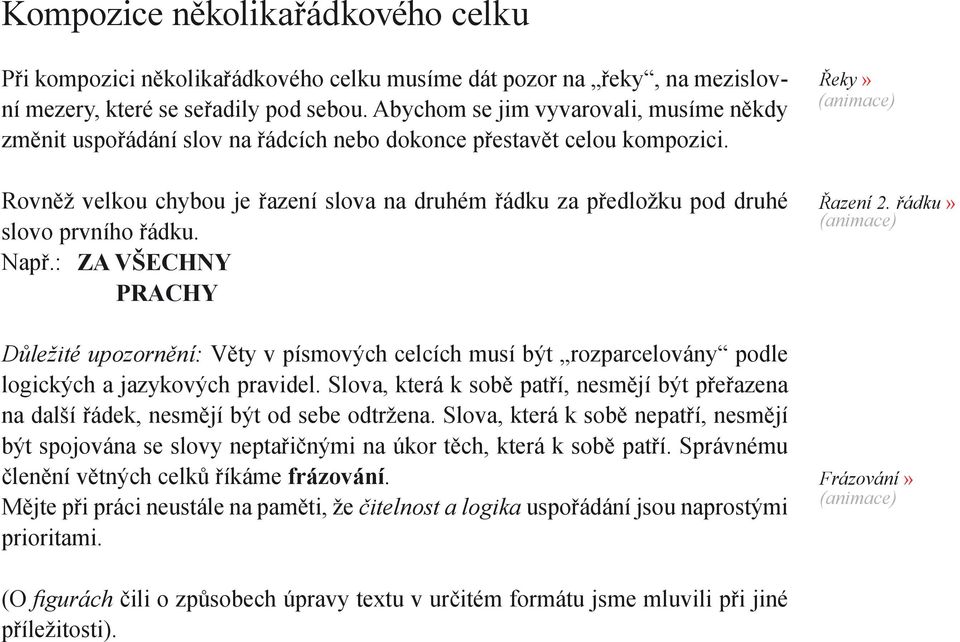 Kompozice několikařádkového celku

Při kompozici několikařádkového celku musíme dát pozor na „řeky“, na mezislovní mezery, které se seřadily pod sebou. Abychom se jim vyvarovali, musíme někdy změnit uspořádání slov na řádcích nebo dokonce přestavět celou kompozici.

Řeky »
(animace)

Rovněž velkou chybou je řazení slova na druhém řádku za předložku pod druhé slovo prvního řádku.
Např.: ZA VŠECHNY
PRACHY

Řazení 2. řádku »
(animace)

Důležité upozornění: Věty v písmových celcích musí být „rozparcelovány“ podle logických a jazykových pravidel. Slova, která k sobě patří, nesmějí být přeřazena na další řádek, nesmějí být od sebe odtržena. Slova, která k sobě nepatří, nesmějí být spojována se slovy neptařičnými na úkor těch, která k sobě patří. Správnému členění větných celků říkáme frázování.
Mějte při práci neustále na paměti, že čitelnost a logika uspořádání jsou naprostými prioritami.

Frázování »
(animace)

(O figurách čili o způsobech úpravy textu v určitém formátu jsme mluvili při jiné příležitosti).